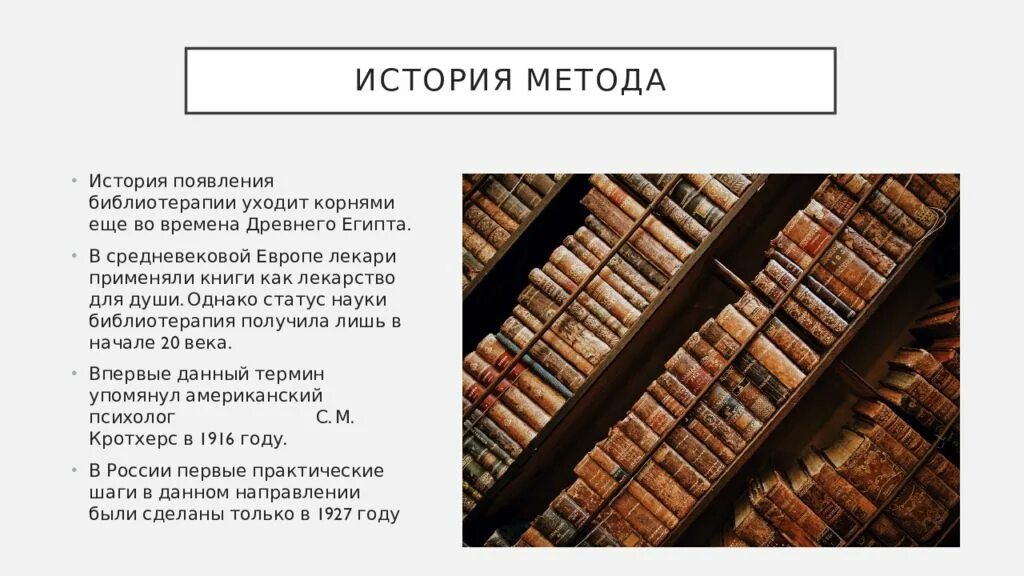 ИСТОРИЯ МЕТОДА

• История появления библиотерапии уходит корнями еще во времена Древнего Египта.

• В средневековой Европе лекари применяли книги как лекарство для души. Однако статус науки библиотерапия получила лишь в начале 20 века.

• Впервые данный термин упомянул американский психолог С. М. Кротхерс в 1916 году.

• В России первые практические шаги в данном направлении были сделаны только в 1927 году